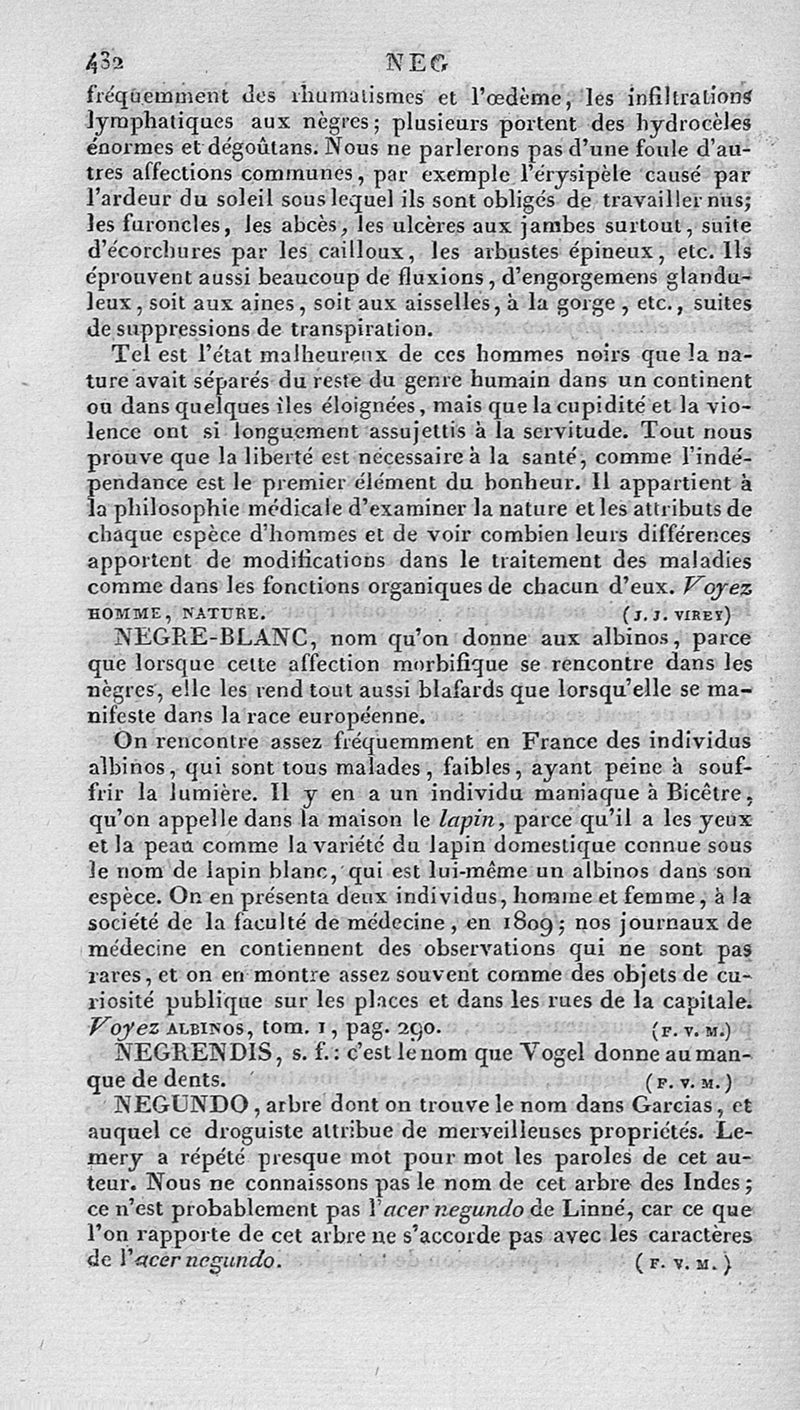 432 NEG

fréquemment des rhumatismes et l'œdème, les infiltrations lymphatiques aux nègres; plusieurs portent des hydrocèles énormes et dégoûtans. Nous ne parlerons pas d'une foule d'autres affections communes, par exemple l'érysipèle causé par l'ardeur du soleil sous lequel ils sont obligés de travailler nus; les furoncles, les abcès, les ulcères aux jambes surtout, suite d'écorchures par les cailloux, les arbustes épineux, etc. Ils éprouvent aussi beaucoup de fluxions, d'engorgemens glanduleux, soit aux aines, soit aux aisselles, à la gorge, etc., suites de suppressions de transpiration.

Tel est l'état malheureux de ces hommes noirs que la nature avait séparés du reste du genre humain dans un continent ou dans quelques îles éloignées, mais que la cupidité et la violence ont si longuement assujettis à la servitude. Tout nous prouve que la liberté est nécessaire à la santé, comme l'indépendance est le premier élément du bonheur. Il appartient à la philosophie médicale d'examiner la nature et les attributs de chaque espèce d'hommes et de voir combien leurs différences apportent de modifications dans le traitement des maladies comme dans les fonctions organiques de chacun d'eux. Voyez HOMME, NATURE. (J. J. VIREY)

NEGRE-BLANC, nom qu'on donne aux albinos, parce que lorsque cette affection morbifique se rencontre dans les nègres, elle les rend tout aussi blafards que lorsqu'elle se manifeste dans la race européenne.

On rencontre assez fréquemment en France des individus albinos, qui sont tous malades, faibles, ayant peine à souffrir la lumière. Il y en a un individu maniaque à Bicêtre, qu'on appelle dans la maison le lapin, parce qu'il a les yeux et la peau comme la variété du lapin domestique connue sous le nom de lapin blanc, qui est lui-même un albinos dans son espèce. On en présenta deux individus, homme et femme, à la société de la faculté de médecine, en 1809; nos journaux de médecine en contiennent des observations qui ne sont pas rares, et on en montre assez souvent comme des objets de curiosité publique sur les places et dans les rues de la capitale. Voyez ALBINOS, tom. 1, pag. 290. (F. V. M.)

NEGRENDIS, s. f.: c'est le nom que Vogel donne au manque de dents. (F. V. M.)

NEGUNDO, arbre dont on trouve le nom dans Garcias, et auquel ce droguiste attribue de merveilleuses propriétés. Lemery a répété presque mot pour mot les paroles de cet auteur. Nous ne connaissons pas le nom de cet arbre des Indes; ce n'est probablement pas l'acer negundo de Linné, car ce que l'on rapporte de cet arbre ne s'accorde pas avec les caractères de l'acer negundo. (F. V. M.)